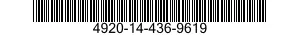 4920-14-436-9619